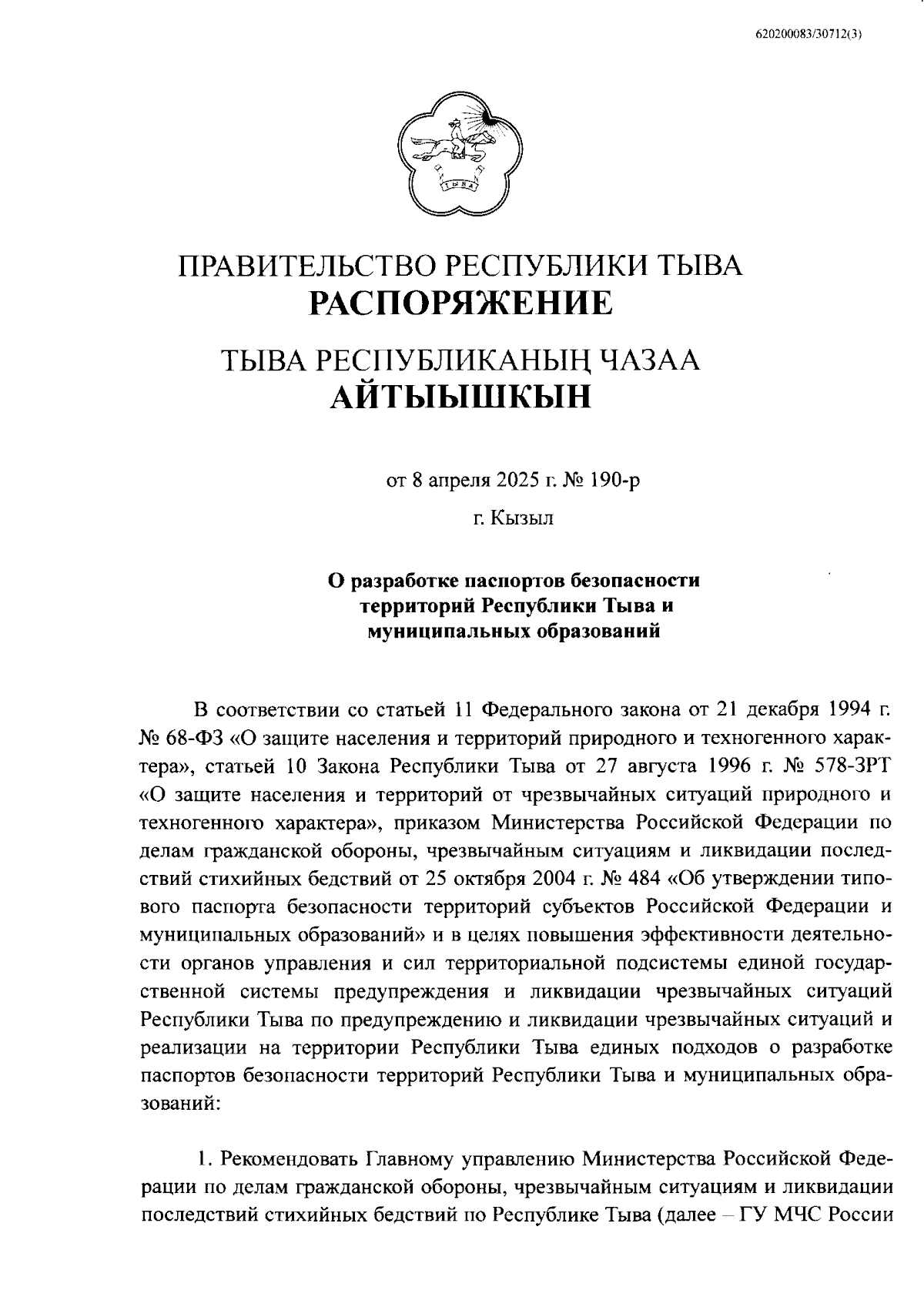 620200083/30712(3)

ТЫВА

ПРАВИТЕЛЬСТВО РЕСПУБЛИКИ ТЫВА
РАСПОРЯЖЕНИЕ

ТЫВА РЕСПУБЛИКАНЫҢ ЧАЗАА
АЙТЫЫШКЫН

от 8 апреля 2025 г. № 190-р

г. Кызыл

О разработке паспортов безопасности территорий Республики Тыва и муниципальных образований

В соответствии со статьей 11 Федерального закона от 21 декабря 1994 г. № 68-ФЗ «О защите населения и территорий природного и техногенного характера», статьей 10 Закона Республики Тыва от 27 августа 1996 г. № 578-ЗРТ «О защите населения и территорий от чрезвычайных ситуаций природного и техногенного характера», приказом Министерства Российской Федерации по делам гражданской обороны, чрезвычайным ситуациям и ликвидации последствий стихийных бедствий от 25 октября 2004 г. № 484 «Об утверждении типового паспорта безопасности территорий субъектов Российской Федерации и муниципальных образований» и в целях повышения эффективности деятельности органов управления и сил территориальной подсистемы единой государственной системы предупреждения и ликвидации чрезвычайных ситуаций Республики Тыва по предупреждению и ликвидации чрезвычайных ситуаций и реализации на территории Республики Тыва единых подходов о разработке паспортов безопасности территорий Республики Тыва и муниципальных образований:

1. Рекомендовать Главному управлению Министерства Российской Федерации по делам гражданской обороны, чрезвычайным ситуациям и ликвидации последствий стихийных бедствий по Республике Тыва (далее – ГУ МЧС России